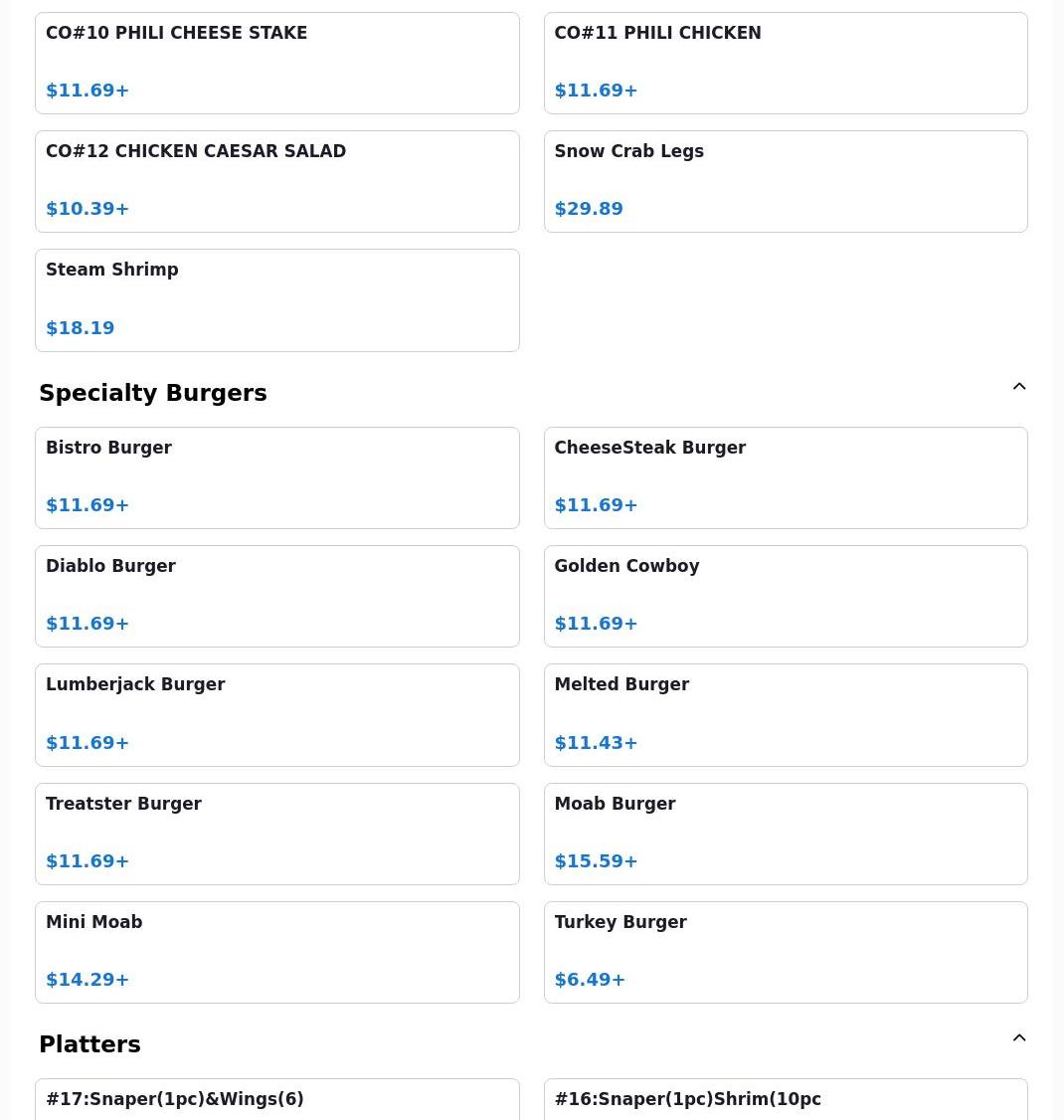 CO#10 PHILI CHEESE STAKE
$11.69+

CO#11 PHILI CHICKEN
$11.69+

CO#12 CHICKEN CAESAR SALAD
$10.39+

Snow Crab Legs
$29.89

Steam Shrimp
$18.19

Specialty Burgers

Bistro Burger
$11.69+

CheeseSteak Burger
$11.69+

Diablo Burger
$11.69+

Golden Cowboy
$11.69+

Lumberjack Burger
$11.69+

Melted Burger
$11.43+

Treatster Burger
$11.69+

Moab Burger
$15.59+

Mini Moab
$14.29+

Turkey Burger
$6.49+

Platters

#17:Snaper(1pc)&Wings(6)

#16:Snaper(1pc)Shrim(10pc